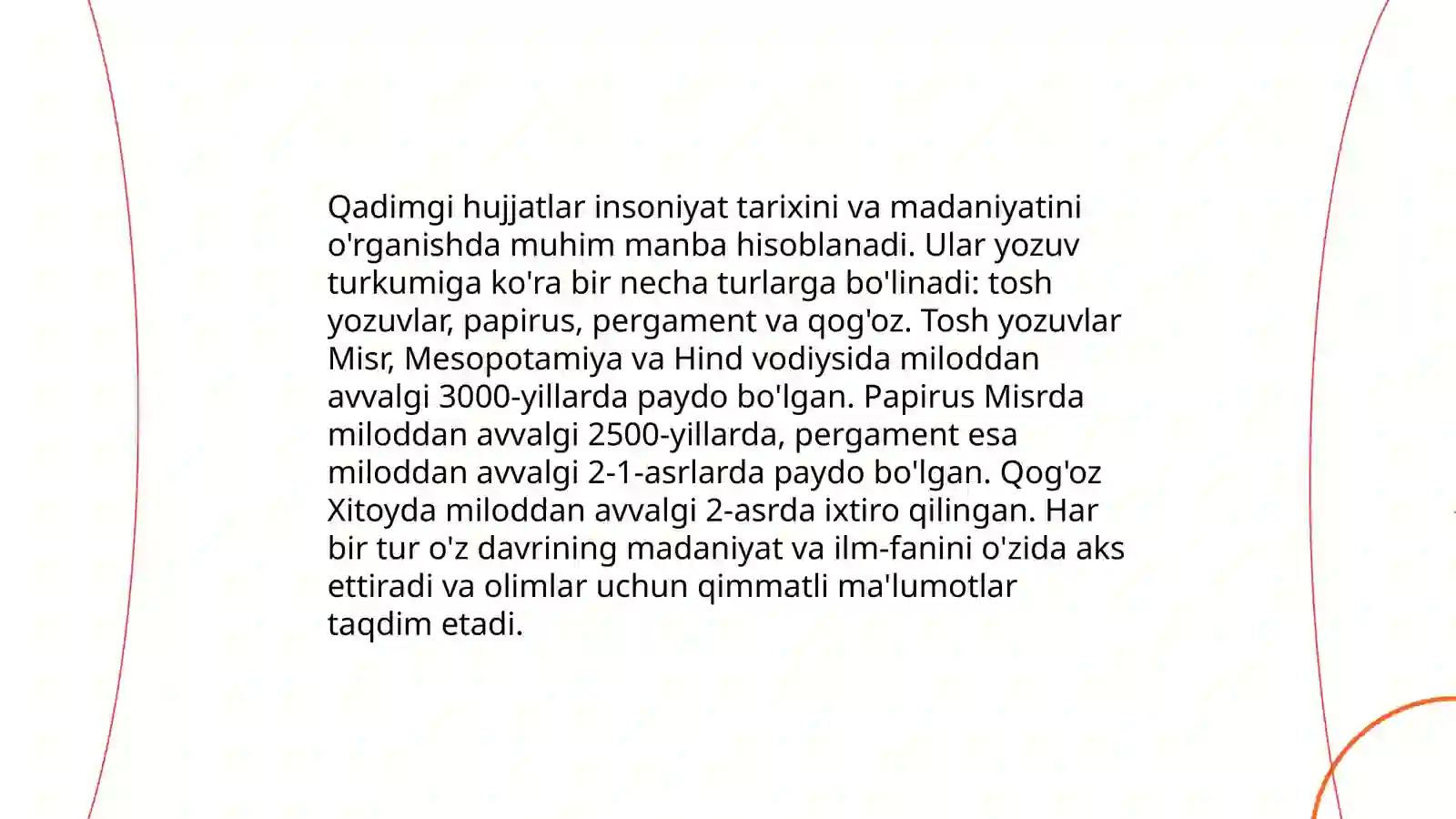 Qadimgi hujjatlar insoniyat tarixini va madaniyatini o'rganishda muhim manba hisoblanadi. Ular yozuv turkumiga ko'ra bir necha turlarga bo'linadi: tosh yozuvlar, papirus, pergament va qog'oz. Tosh yozuvlar Misr, Mesopotamiya va Hind vodiysida miloddan avvalgi 3000-yillarda paydo bo'lgan. Papirus Misrda miloddan avvalgi 2500-yillarda, pergament esa miloddan avvalgi 2-1-asrlarda paydo bo'lgan. Qog'oz Xitoyda miloddan avvalgi 2-asrda ixtiro qilingan. Har bir tur o'z davrining madaniyat va ilm-fanini o'zida aks ettiradi va olimlar uchun qimmatli ma'lumotlar taqdim etadi.